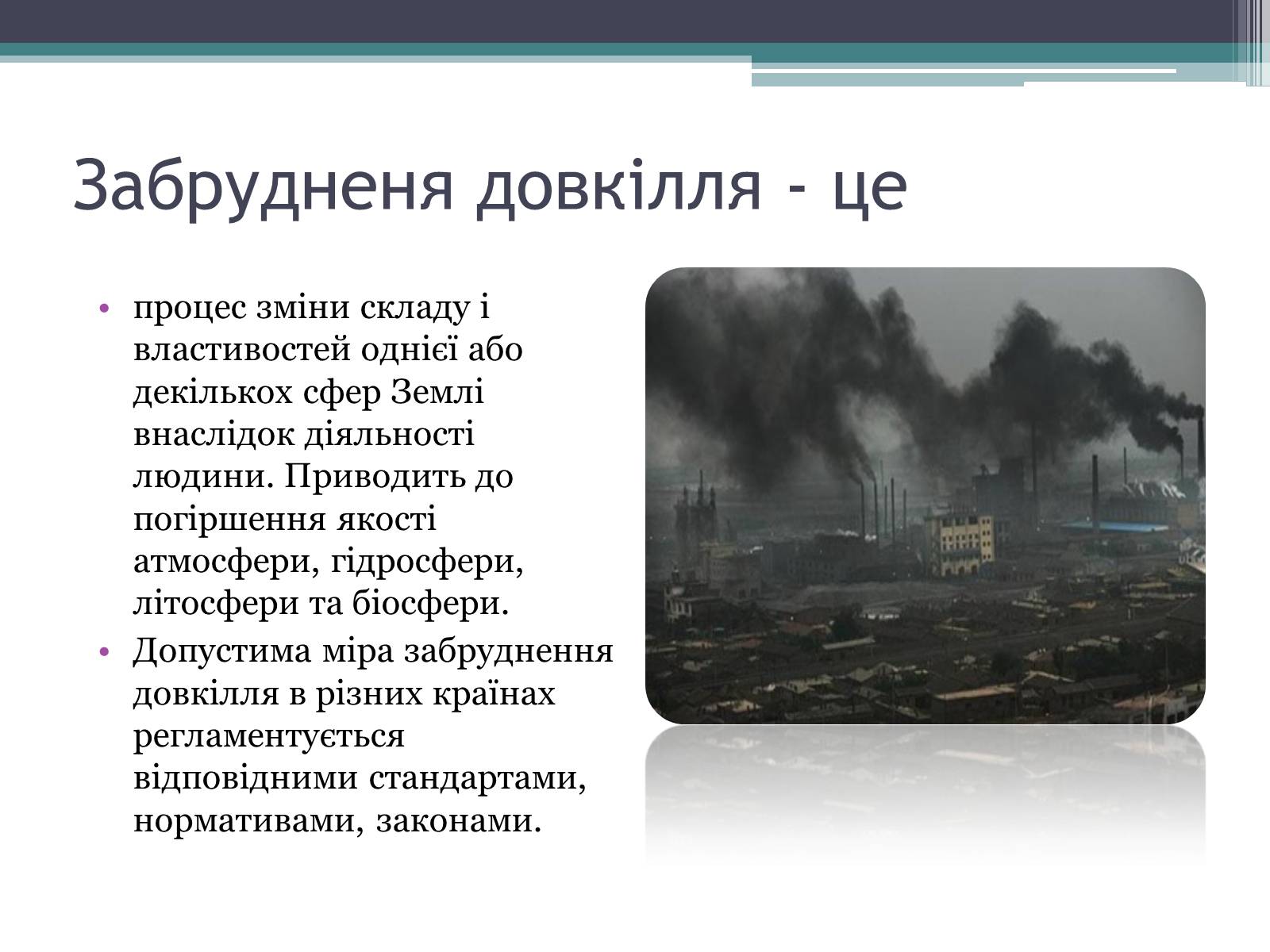 Забрудненя довкілля - це

• процес зміни складу і властивостей однієї або декількох сфер Землі внаслідок діяльності людини. Приводить до погіршення якості атмосфери, гідросфери, літосфери та біосфери.

• Допустима міра забруднення довкілля в різних країнах регламентується відповідними стандартами, нормативами, законами.